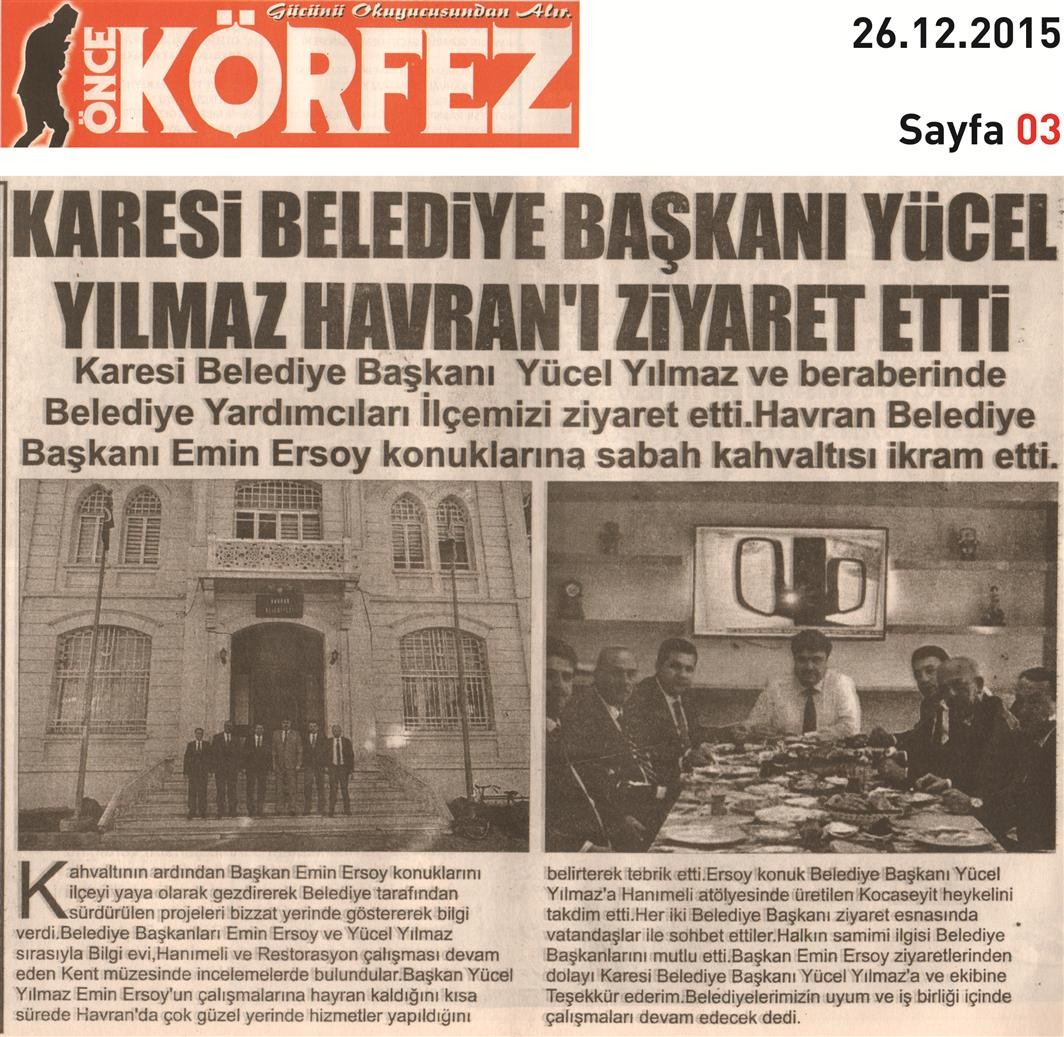 Gücünü Okuyucusundan Alır.
ÖNCE KÖRFEZ

26.12.2015

Sayfa 03

KARESİ BELEDİYE BAŞKANI YÜCEL YILMAZ HAVRAN'I ZİYARET ETTİ

Karesi Belediye Başkanı Yücel Yılmaz ve beraberinde Belediye Yardımcıları İlçemizi ziyaret etti.Havran Belediye Başkanı Emin Ersoy konuklarına sabah kahvaltısı ikram etti.

HAVRAN BELEDİYESİ

Kahvaltının ardından Başkan Emin Ersoy konuklarını ilçeyi yaya olarak gezdirerek Belediye tarafından sürdürülen projeleri bizzat yerinde göstererek bilgi verdi.Belediye Başkanları Emin Ersoy ve Yücel Yılmaz sırasıyla Bilgi evi,Hanımeli ve Restorasyon çalışması devam eden Kent müzesinde incelemelerde bulundular.Başkan Yücel Yılmaz Emin Ersoy'un çalışmalarına hayran kaldığını kısa sürede Havran'da çok güzel yerinde hizmetler yapıldığını belirterek tebrik etti.Ersoy konuk Belediye Başkanı Yücel Yılmaz'a Hanımeli atölyesinde üretilen Kocaseyit heykelini takdim etti.Her iki Belediye Başkanı ziyaret esnasında vatandaşlar ile sohbet ettiler.Halkın samimi ilgisi Belediye Başkanlarını mutlu etti.Başkan Emin Ersoy ziyaretlerinden dolayı Karesi Belediye Başkanı Yücel Yılmaz'a ve ekibine Teşekkür ederim.Belediyelerimizin uyum ve iş birliği içinde çalışmaları devam edecek dedi.